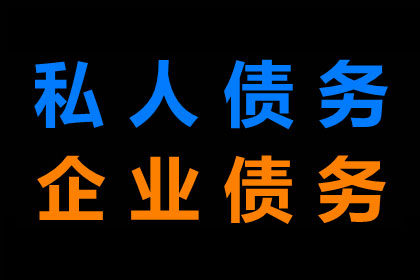 私人债务
企业债务